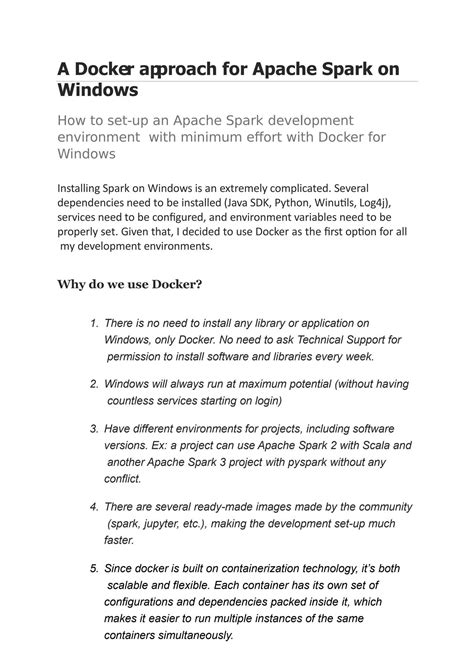 A Docker approach for Apache Spark on Windows

How to set-up an Apache Spark development environment with minimum effort with Docker for Windows

Installing Spark on Windows is an extremely complicated. Several dependencies need to be installed (Java SDK, Python, Winutils, Log4j), services need to be configured, and environment variables need to be properly set. Given that, I decided to use Docker as the first option for all my development environments.

Why do we use Docker?

1. There is no need to install any library or application on Windows, only Docker. No need to ask Technical Support for permission to install software and libraries every week.

2. Windows will always run at maximum potential (without having countless services starting on login)

3. Have different environments for projects, including software versions. Ex: a project can use Apache Spark 2 with Scala and another Apache Spark 3 project with pyspark without any conflict.

4. There are several ready-made images made by the community (spark, jupyter, etc.), making the development set-up much faster.

5. Since docker is built on containerization technology, it's both scalable and flexible. Each container has its own set of configurations and dependencies packed inside it, which makes it easier to run multiple instances of the same containers simultaneously.